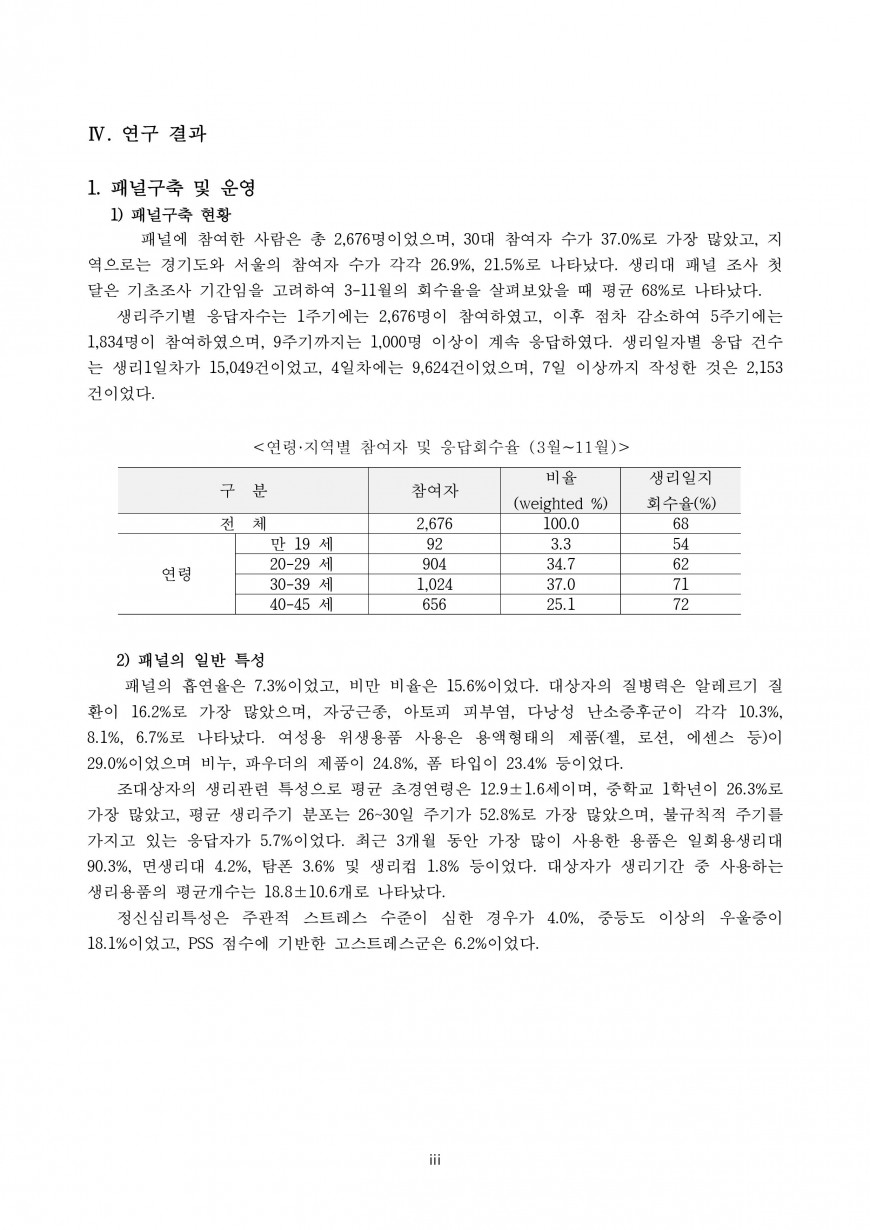 Ⅳ. 연구 결과

1. 패널구축 및 운영

1) 패널구축 현황

패널에 참여한 사람은 총 2,676명이었으며, 30대 참여자 수가 37.0%로 가장 많았고, 지역으로는 경기도와 서울의 참여자 수가 각각 26.9%, 21.5%로 나타났다. 생리대 패널 조사 첫 달은 기초조사 기간임을 고려하여 3-11월의 회수율을 살펴보았을 때 평균 68%로 나타났다.

생리주기별 응답자수는 1주기에는 2,676명이 참여하였고, 이후 점차 감소하여 5주기에는 1,834명이 참여하였으며, 9주기까지는 1,000명 이상이 계속 응답하였다. 생리일자별 응답 건수는 생리1일차가 15,049건이었고, 4일차에는 9,624건이었으며, 7일 이상까지 작성한 것은 2,153건이었다.

<연령·지역별 참여자 및 응답회수율 (3월~11월)>

| 구 분 | | 참여자 | 비율 (weighted %) | 생리일지 회수율(%) |
|---|---|---|---|---|
| 전 체 | | 2,676 | 100.0 | 68 |
| 연령 | 만 19 세 | 92 | 3.3 | 54 |
| | 20-29 세 | 904 | 34.7 | 62 |
| | 30-39 세 | 1,024 | 37.0 | 71 |
| | 40-45 세 | 656 | 25.1 | 72 |

2) 패널의 일반 특성

패널의 흡연율은 7.3%이었고, 비만 비율은 15.6%이었다. 대상자의 질병력은 알레르기 질환이 16.2%로 가장 많았으며, 자궁근종, 아토피 피부염, 다낭성 난소증후군이 각각 10.3%, 8.1%, 6.7%로 나타났다. 여성용 위생용품 사용은 용액형태의 제품(젤, 로션, 에센스 등)이 29.0%이었으며 비누, 파우더의 제품이 24.8%, 폼 타입이 23.4% 등이었다.

조대상자의 생리관련 특성으로 평균 초경연령은 12.9±1.6세이며, 중학교 1학년이 26.3%로 가장 많았고, 평균 생리주기 분포는 26~30일 주기가 52.8%로 가장 많았으며, 불규칙적 주기를 가지고 있는 응답자가 5.7%이었다. 최근 3개월 동안 가장 많이 사용한 용품은 일회용생리대 90.3%, 면생리대 4.2%, 탐폰 3.6% 및 생리컵 1.8% 등이었다. 대상자가 생리기간 중 사용하는 생리용품의 평균개수는 18.8±10.6개로 나타났다.

정신심리특성은 주관적 스트레스 수준이 심한 경우가 4.0%, 중등도 이상의 우울증이 18.1%이었고, PSS 점수에 기반한 고스트레스군은 6.2%이었다.

iii